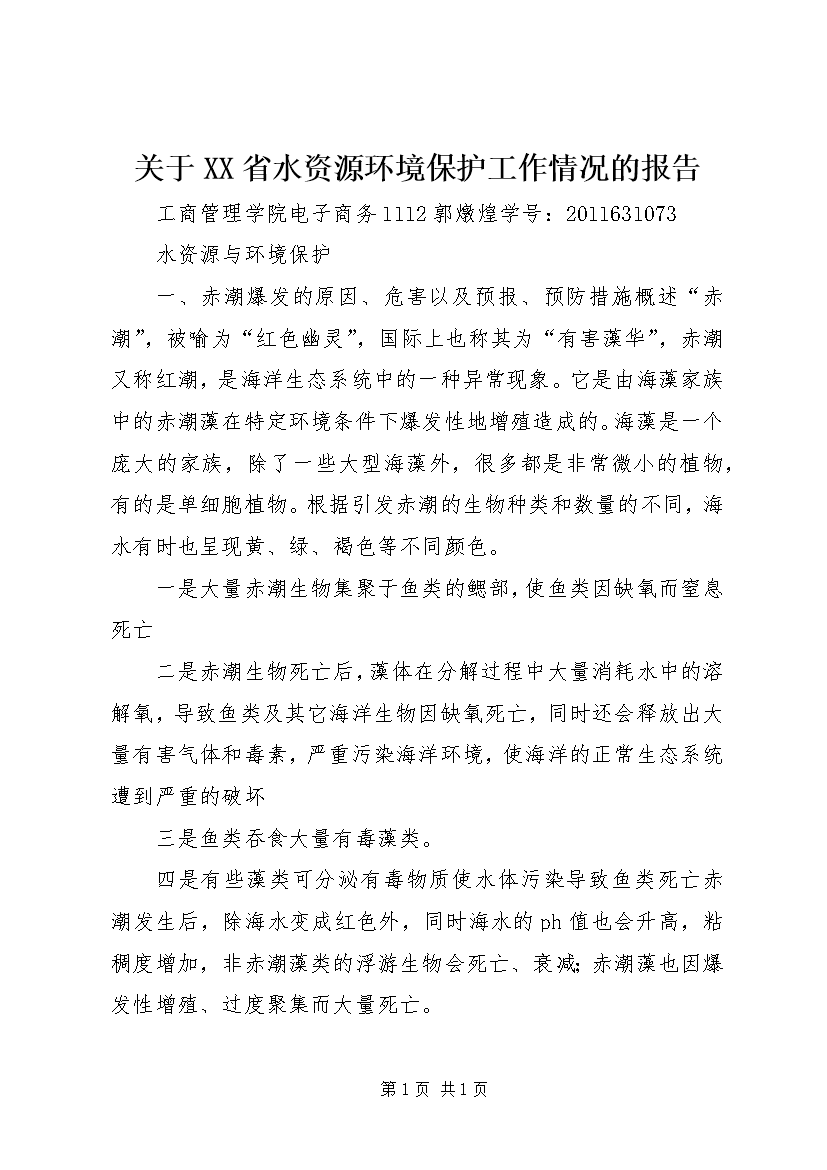 关于XX省水资源环境保护工作情况的报告

工商管理学院电子商务1112郭燉煌学号：2011631073

水资源与环境保护

一、赤潮爆发的原因、危害以及预报、预防措施概述“赤潮”，被喻为“红色幽灵”，国际上也称其为“有害藻华”，赤潮又称红潮，是海洋生态系统中的一种异常现象。它是由海藻家族中的赤潮藻在特定环境条件下爆发性地增殖造成的。海藻是一个庞大的家族，除了一些大型海藻外，很多都是非常微小的植物，有的是单细胞植物。根据引发赤潮的生物种类和数量的不同，海水有时也呈现黄、绿、褐色等不同颜色。

一是大量赤潮生物集聚于鱼类的鳃部，使鱼类因缺氧而窒息死亡

二是赤潮生物死亡后，藻体在分解过程中大量消耗水中的溶解氧，导致鱼类及其它海洋生物因缺氧死亡，同时还会释放出大量有害气体和毒素，严重污染海洋环境，使海洋的正常生态系统遭到严重的破坏

三是鱼类吞食大量有毒藻类。

四是有些藻类可分泌有毒物质使水体污染导致鱼类死亡赤潮发生后，除海水变成红色外，同时海水的ph值也会升高，粘稠度增加，非赤潮藻类的浮游生物会死亡、衰减;赤潮藻也因爆发性增殖、过度聚集而大量死亡。

第1页 共1页